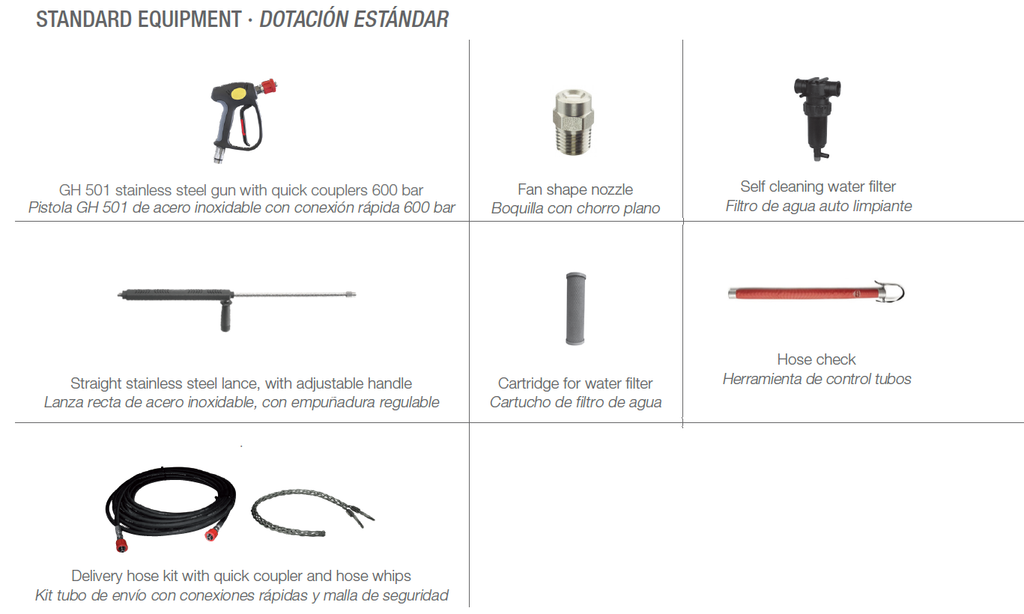 STANDARD EQUIPMENT · DOTACIÓN ESTÁNDAR

GH 501 stainless steel gun with quick couplers 600 bar
Pistola GH 501 de acero inoxidable con conexión rápida 600 bar

Fan shape nozzle
Boquilla con chorro plano

Self cleaning water filter
Filtro de agua auto limpiante

Straight stainless steel lance, with adjustable handle
Lanza recta de acero inoxidable, con empuñadura regulable

Cartridge for water filter
Cartucho de filtro de agua

Hose check
Herramienta de control tubos

Delivery hose kit with quick coupler and hose whips
Kit tubo de envío con conexiones rápidas y malla de seguridad